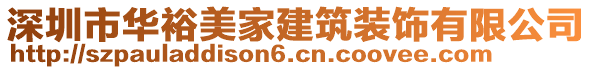 深圳市华裕美家建筑装饰有限公司
http://szpauladdison6.cn.coovee.com